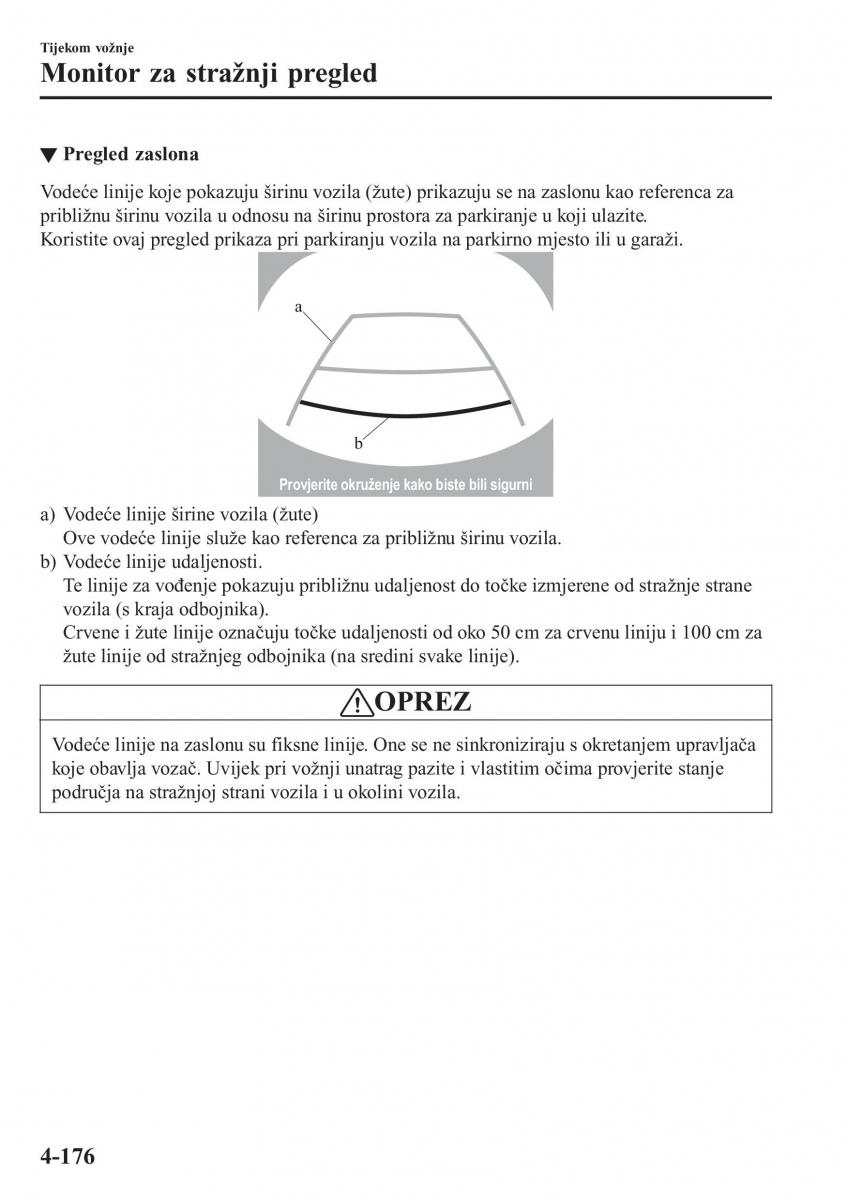 Tijekom vožnje
Monitor za stražnji pregled

▼ Pregled zaslona

Vodeće linije koje pokazuju širinu vozila (žute) prikazuju se na zaslonu kao referenca za približnu širinu vozila u odnosu na širinu prostora za parkiranje u koji ulazite.
Koristite ovaj pregled prikaza pri parkiranju vozila na parkirno mjesto ili u garaži.

a

b

Provjerite okruženje kako biste bili sigurni

a) Vodeće linije širine vozila (žute)
Ove vodeće linije služe kao referenca za približnu širinu vozila.
b) Vodeće linije udaljenosti.
Te linije za vođenje pokazuju približnu udaljenost do točke izmjerene od stražnje strane vozila (s kraja odbojnika).
Crvene i žute linije označuju točke udaljenosti od oko 50 cm za crvenu liniju i 100 cm za žute linije od stražnjeg odbojnika (na sredini svake linije).

OPREZ

Vodeće linije na zaslonu su fiksne linije. One se ne sinkroniziraju s okretanjem upravljača koje obavlja vozač. Uvijek pri vožnji unatrag pazite i vlastitim očima provjerite stanje područja na stražnjoj strani vozila i u okolini vozila.

4-176